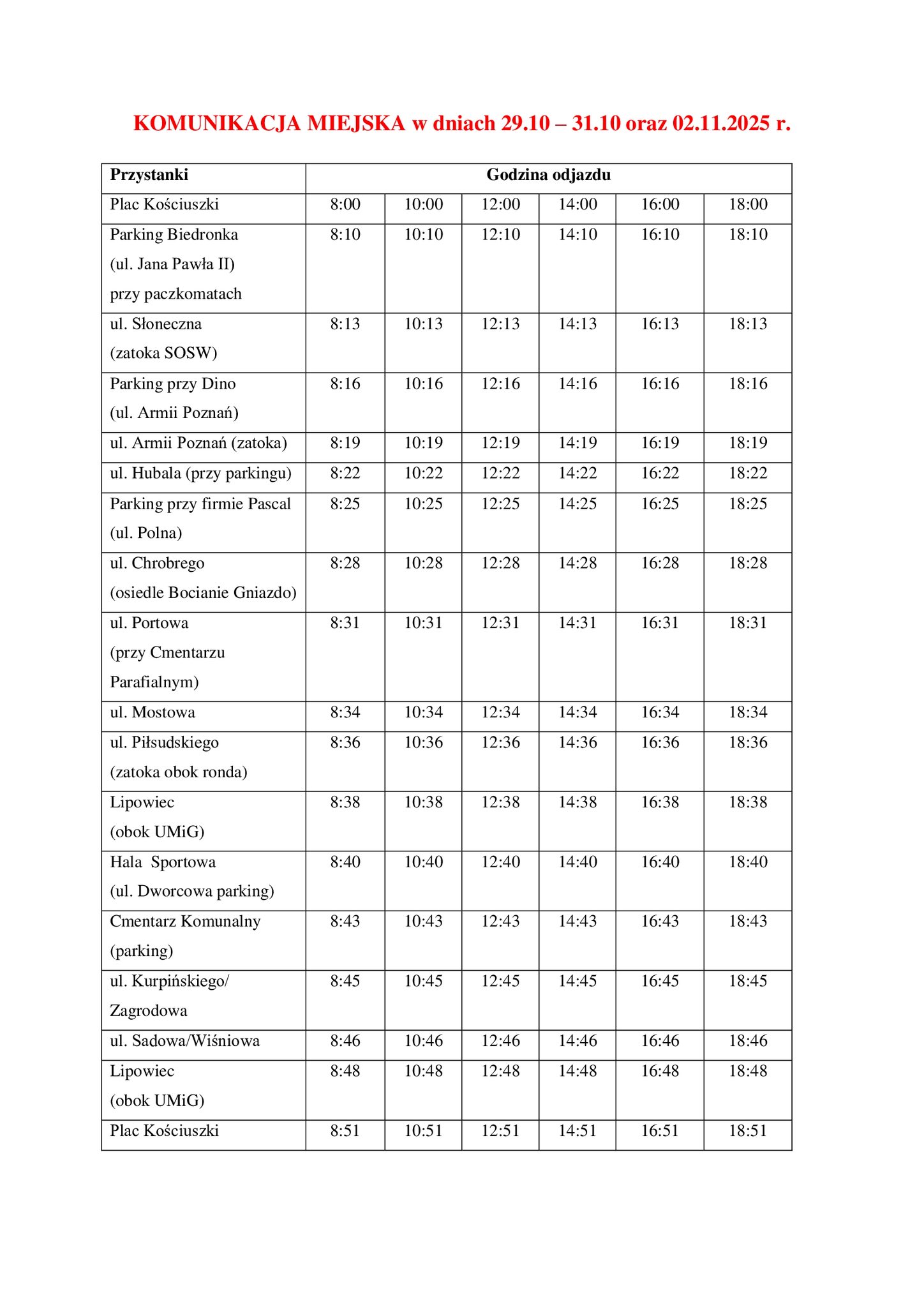 KOMUNIKACJA MIEJSKA w dniach 29.10 – 31.10 oraz 02.11.2025 r.

| Przystanki | Godzina odjazdu | | | | | |
|---|---|---|---|---|---|---|
| Plac Kościuszki | 8:00 | 10:00 | 12:00 | 14:00 | 16:00 | 18:00 |
| Parking Biedronka (ul. Jana Pawła II) przy paczkomatach | 8:10 | 10:10 | 12:10 | 14:10 | 16:10 | 18:10 |
| ul. Słoneczna (zatoka SOSW) | 8:13 | 10:13 | 12:13 | 14:13 | 16:13 | 18:13 |
| Parking przy Dino (ul. Armii Poznań) | 8:16 | 10:16 | 12:16 | 14:16 | 16:16 | 18:16 |
| ul. Armii Poznań (zatoka) | 8:19 | 10:19 | 12:19 | 14:19 | 16:19 | 18:19 |
| ul. Hubala (przy parkingu) | 8:22 | 10:22 | 12:22 | 14:22 | 16:22 | 18:22 |
| Parking przy firmie Pascal (ul. Polna) | 8:25 | 10:25 | 12:25 | 14:25 | 16:25 | 18:25 |
| ul. Chrobrego (osiedle Bocianie Gniazdo) | 8:28 | 10:28 | 12:28 | 14:28 | 16:28 | 18:28 |
| ul. Portowa (przy Cmentarzu Parafialnym) | 8:31 | 10:31 | 12:31 | 14:31 | 16:31 | 18:31 |
| ul. Mostowa | 8:34 | 10:34 | 12:34 | 14:34 | 16:34 | 18:34 |
| ul. Piłsudskiego (zatoka obok ronda) | 8:36 | 10:36 | 12:36 | 14:36 | 16:36 | 18:36 |
| Lipowiec (obok UMiG) | 8:38 | 10:38 | 12:38 | 14:38 | 16:38 | 18:38 |
| Hala Sportowa (ul. Dworcowa parking) | 8:40 | 10:40 | 12:40 | 14:40 | 16:40 | 18:40 |
| Cmentarz Komunalny (parking) | 8:43 | 10:43 | 12:43 | 14:43 | 16:43 | 18:43 |
| ul. Kurpińskiego/ Zagrodowa | 8:45 | 10:45 | 12:45 | 14:45 | 16:45 | 18:45 |
| ul. Sadowa/Wiśniowa | 8:46 | 10:46 | 12:46 | 14:46 | 16:46 | 18:46 |
| Lipowiec (obok UMiG) | 8:48 | 10:48 | 12:48 | 14:48 | 16:48 | 18:48 |
| Plac Kościuszki | 8:51 | 10:51 | 12:51 | 14:51 | 16:51 | 18:51 |